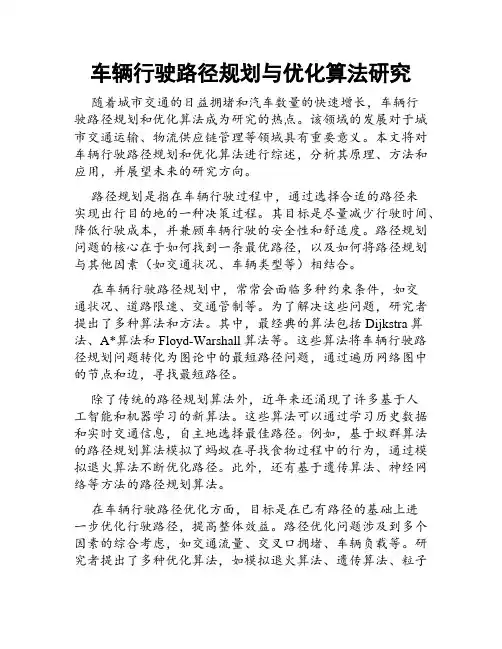 车辆行驶路径规划与优化算法研究

随着城市交通的日益拥堵和汽车数量的快速增长，车辆行驶路径规划和优化算法成为研究的热点。该领域的发展对于城市交通运输、物流供应链管理等领域具有重要意义。本文将对车辆行驶路径规划和优化算法进行综述，分析其原理、方法和应用，并展望未来的研究方向。

路径规划是指在车辆行驶过程中，通过选择合适的路径来实现出行目的地的一种决策过程。其目标是尽量减少行驶时间、降低行驶成本，并兼顾车辆行驶的安全性和舒适度。路径规划问题的核心在于如何找到一条最优路径，以及如何将路径规划与其他因素（如交通状况、车辆类型等）相结合。

在车辆行驶路径规划中，常常会面临多种约束条件，如交通状况、道路限速、交通管制等。为了解决这些问题，研究者提出了多种算法和方法。其中，最经典的算法包括 Dijkstra 算法、A*算法和 Floyd-Warshall 算法等。这些算法将车辆行驶路径规划问题转化为图论中的最短路径问题，通过遍历网络图中的节点和边，寻找最短路径。

除了传统的路径规划算法外，近年来还涌现了许多基于人工智能和机器学习的新算法。这些算法可以通过学习历史数据和实时交通信息，自主地选择最佳路径。例如，基于蚁群算法的路径规划算法模拟了蚂蚁在寻找食物过程中的行为，通过模拟退火算法不断优化路径。此外，还有基于遗传算法、神经网络等方法的路径规划算法。

在车辆行驶路径优化方面，目标是在已有路径的基础上进一步优化行驶路径，提高整体效益。路径优化问题涉及到多个因素的综合考虑，如交通流量、交叉口拥堵、车辆负载等。研究者提出了多种优化算法，如模拟退火算法、遗传算法、粒子